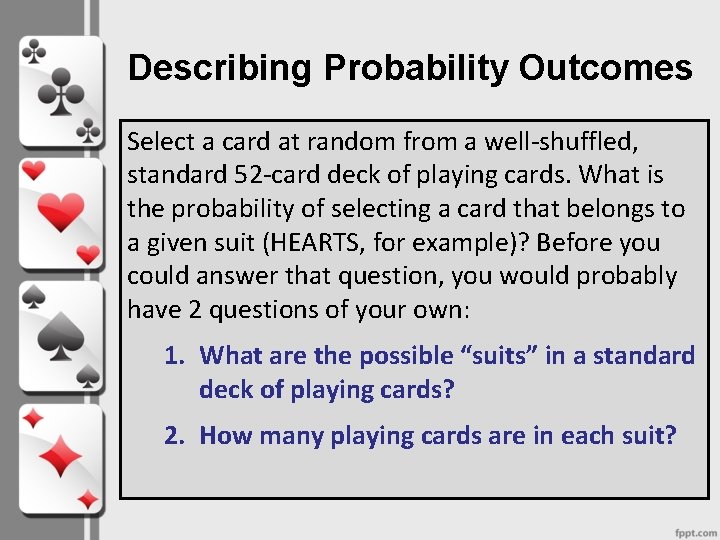 Describing Probability Outcomes

Select a card at random from a well-shuffled, standard 52-card deck of playing cards. What is the probability of selecting a card that belongs to a given suit (HEARTS, for example)? Before you could answer that question, you would probably have 2 questions of your own:

1. What are the possible “suits” in a standard deck of playing cards?

2. How many playing cards are in each suit?

fppt.com